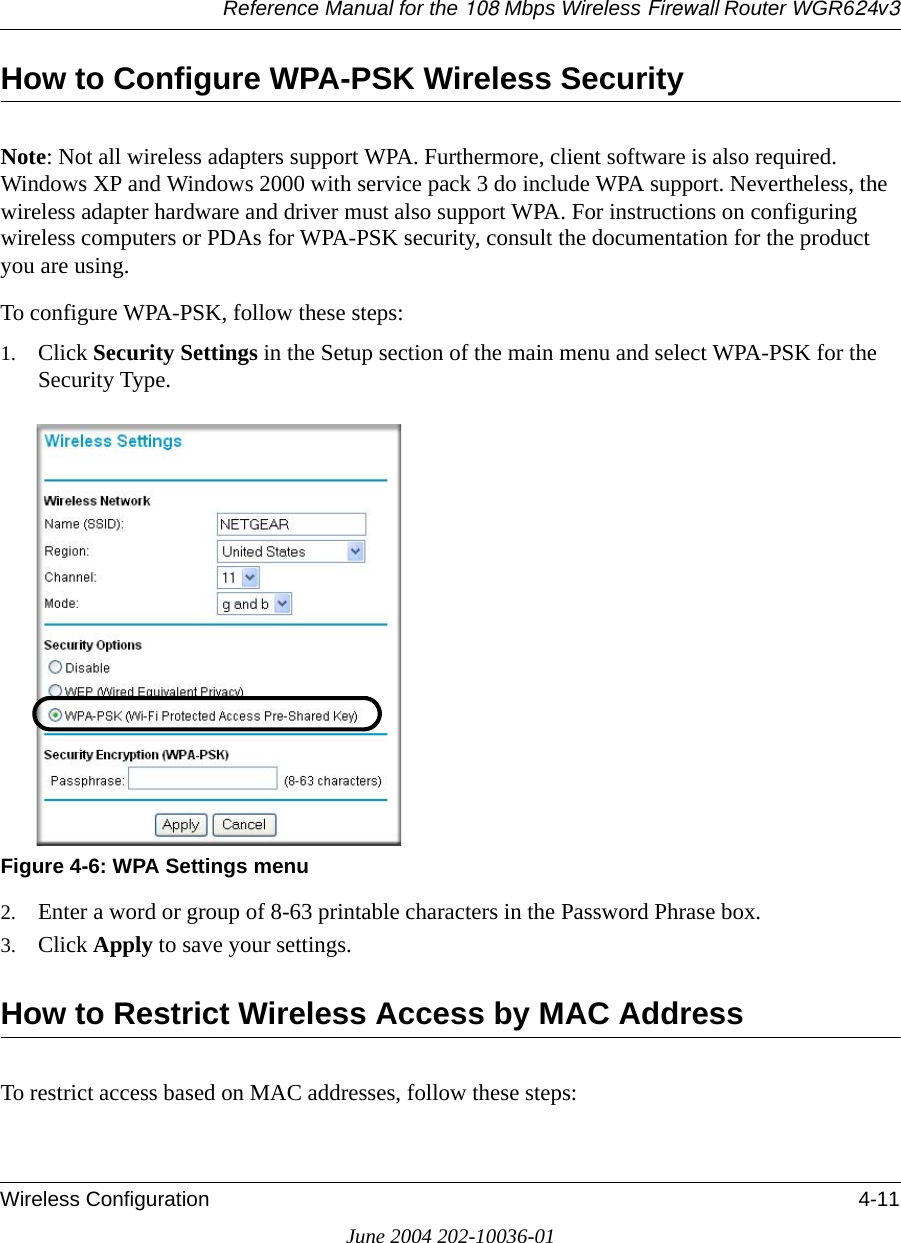 Reference Manual for the 108 Mbps Wireless Firewall Router WGR624v3

How to Configure WPA-PSK Wireless Security

Note: Not all wireless adapters support WPA. Furthermore, client software is also required. Windows XP and Windows 2000 with service pack 3 do include WPA support. Nevertheless, the wireless adapter hardware and driver must also support WPA. For instructions on configuring wireless computers or PDAs for WPA-PSK security, consult the documentation for the product you are using.

To configure WPA-PSK, follow these steps:

1. Click Security Settings in the Setup section of the main menu and select WPA-PSK for the Security Type.

Wireless Settings

Wireless Network
Name (SSID): NETGEAR
Region: United States
Channel: 11
Mode: g and b

Security Options
Disable
WEP (Wired Equivalent Privacy)
WPA-PSK (Wi-Fi Protected Access Pre-Shared Key)

Security Encryption (WPA-PSK)
Passphrase: (8-63 characters)

Apply Cancel

Figure 4-6: WPA Settings menu

2. Enter a word or group of 8-63 printable characters in the Password Phrase box.
3. Click Apply to save your settings.

How to Restrict Wireless Access by MAC Address

To restrict access based on MAC addresses, follow these steps:

Wireless Configuration 4-11

June 2004 202-10036-01